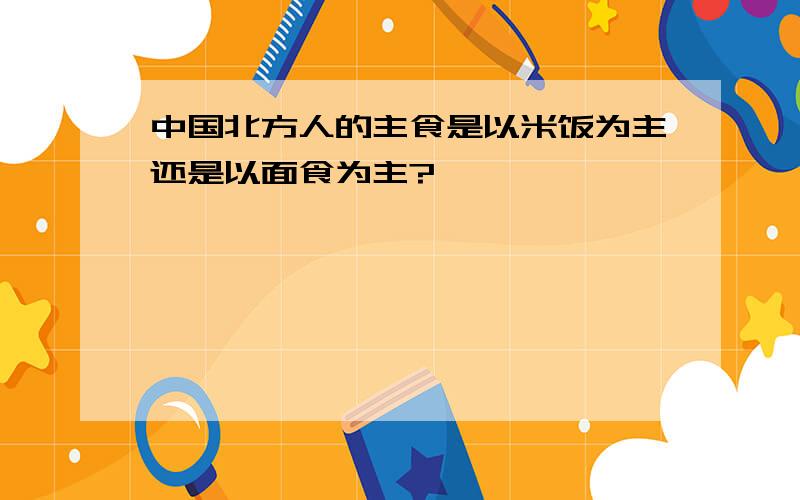 中国北方人的主食是以米饭为主还是以面食为主?